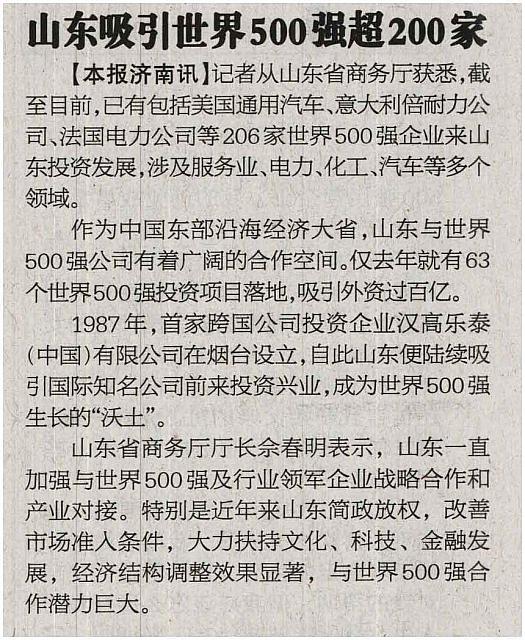 山东吸引世界500强超200家

【本报济南讯】记者从山东省商务厅获悉，截至目前，已有包括美国通用汽车、意大利倍耐力公司、法国电力公司等206家世界500强企业来山东投资发展，涉及服务业、电力、化工、汽车等多个领域。

作为中国东部沿海经济大省，山东与世界500强公司有着广阔的合作空间。仅去年就有63个世界500强投资项目落地，吸引外资过百亿。

1987年，首家跨国公司投资企业汉高乐泰（中国）有限公司在烟台设立，自此山东便陆续吸引国际知名公司前来投资兴业，成为世界500强生长的“沃土”。

山东省商务厅厅长佘春明表示，山东一直加强与世界500强及行业领军企业战略合作和产业对接。特别是近年来山东简政放权，改善市场准入条件，大力扶持文化、科技、金融发展，经济结构调整效果显著，与世界500强合作潜力巨大。